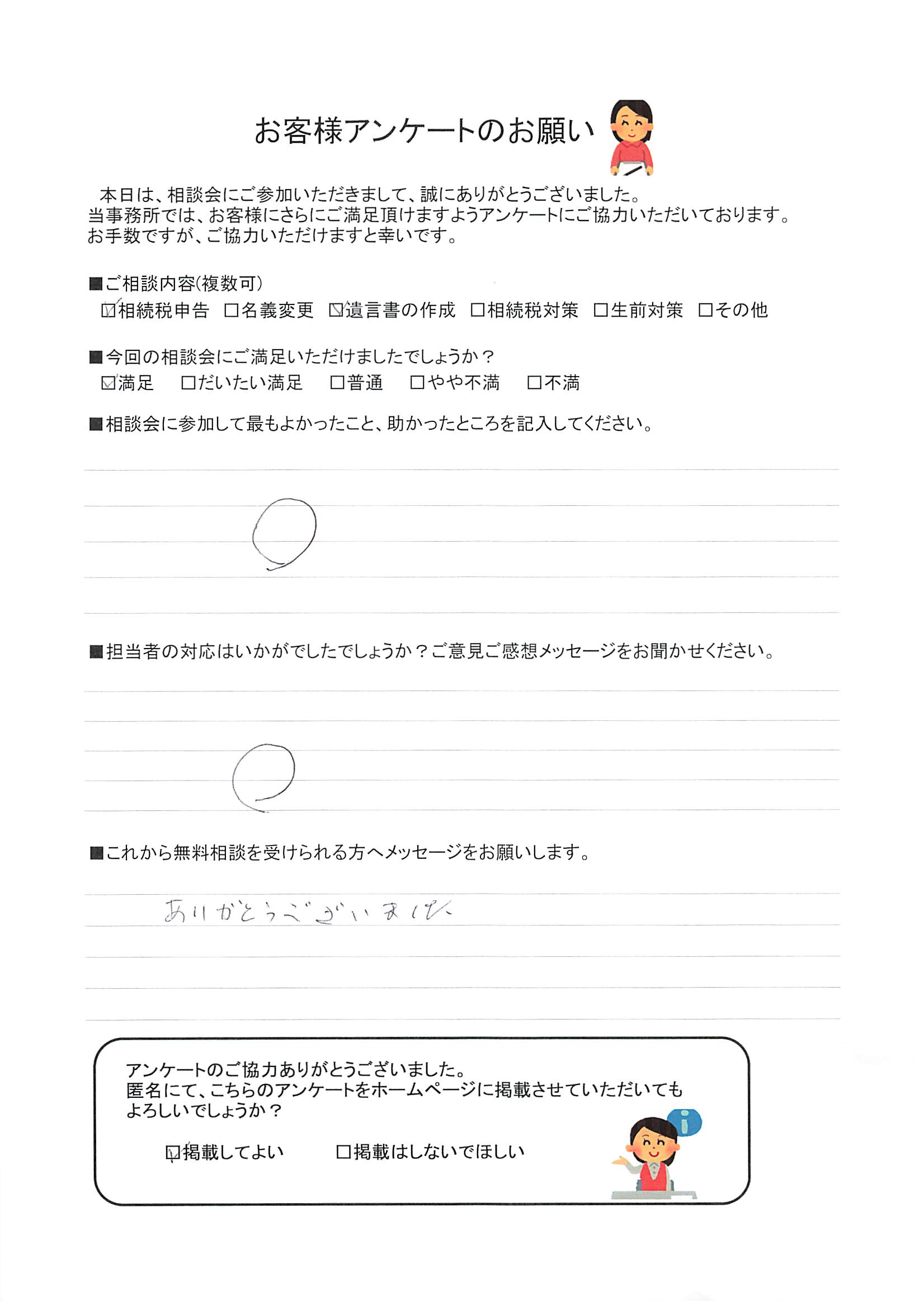 お客様アンケートのお願い

本日は、相談会にご参加いただきまして、誠にありがとうございました。
当事務所では、お客様にさらにご満足頂けますようアンケートにご協力いただいております。
お手数ですが、ご協力いただけますと幸いです。

■ご相談内容(複数可)
☑相続税申告 □名義変更 ☑遺言書の作成 □相続税対策 □生前対策 □その他

■今回の相談会にご満足いただけましたでしょうか？
☑満足 □だいたい満足 □普通 □やや不満 □不満

■相談会に参加して最もよかったこと、助かったところを記入してください。

○

■担当者の対応はいかがでしたでしょうか？ご意見ご感想メッセージをお聞かせください。

○

■これから無料相談を受けられる方へメッセージをお願いします。

ありがとうございました

アンケートのご協力ありがとうございました。
匿名にて、こちらのアンケートをホームページに掲載させていただいてもよろしいでしょうか？

☑掲載してよい □掲載はしないでほしい